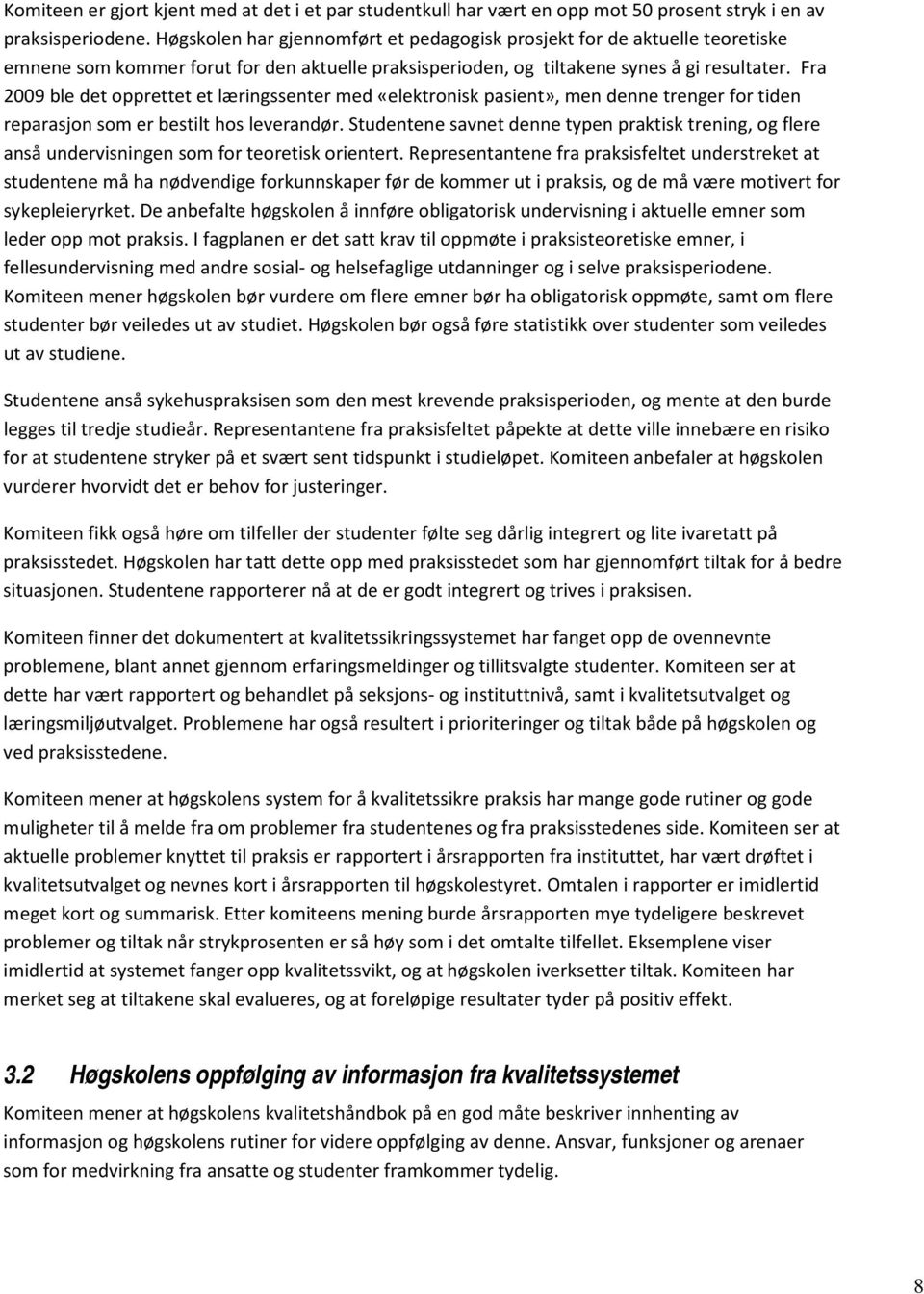 Komiteen er gjort kjent med at det i et par studentkull har vært en opp mot 50 prosent stryk i en av praksisperiodene. Høgskolen har gjennomført et pedagogisk prosjekt for de aktuelle teoretiske emnene som kommer forut for den aktuelle praksisperioden, og tiltakene synes å gi resultater. Fra 2009 ble det opprettet et læringssenter med «elektronisk pasient», men denne trenger for tiden reparasjon som er bestilt hos leverandør. Studentene savnet denne typen praktisk trening, og flere anså undervisningen som for teoretisk orientert. Representantene fra praksisfeltet understreket at studentene må ha nødvendige forkunnskaper før de kommer ut i praksis, og de må være motivert for sykepleieryrket. De anbefalte høgskolen å innføre obligatorisk undervisning i aktuelle emner som leder opp mot praksis. I fagplanen er det satt krav til oppmøte i praksisteoretiske emner, i fellesundervisning med andre sosial- og helsefaglige utdanninger og i selve praksisperiodene. Komiteen mener høgskolen bør vurdere om flere emner bør ha obligatorisk oppmøte, samt om flere studenter bør veiledes ut av studiet. Høgskolen bør også føre statistikk over studenter som veiledes ut av studiene.

Studentene anså sykehuspraksisen som den mest krevende praksisperioden, og mente at den burde legges til tredje studieår. Representantene fra praksisfeltet påpekte at dette ville innebære en risiko for at studentene stryker på et svært sent tidspunkt i studieløpet. Komiteen anbefaler at høgskolen vurderer hvorvidt det er behov for justeringer.

Komiteen fikk også høre om tilfeller der studenter følte seg dårlig integrert og lite ivaretatt på praksisstedet. Høgskolen har tatt dette opp med praksisstedet som har gjennomført tiltak for å bedre situasjonen. Studentene rapporterer nå at de er godt integrert og trives i praksisen.

Komiteen finner det dokumentert at kvalitetssikringssystemet har fanget opp de ovennevnte problemene, blant annet gjennom erfaringsmeldinger og tillitsvalgte studenter. Komiteen ser at dette har vært rapportert og behandlet på seksjons- og instituttnivå, samt i kvalitetsutvalget og læringsmiljøutvalget. Problemene har også resultert i prioriteringer og tiltak både på høgskolen og ved praksisstedene.

Komiteen mener at høgskolens system for å kvalitetssikre praksis har mange gode rutiner og gode muligheter til å melde fra om problemer fra studentenes og fra praksisstedenes side. Komiteen ser at aktuelle problemer knyttet til praksis er rapportert i årsrapporten fra instituttet, har vært drøftet i kvalitetsutvalget og nevnes kort i årsrapporten til høgskolestyret. Omtalen i rapporter er imidlertid meget kort og summarisk. Etter komiteens mening burde årsrapporten mye tydeligere beskrevet problemer og tiltak når strykprosenten er så høy som i det omtalte tilfellet. Eksemplene viser imidlertid at systemet fanger opp kvalitetssvikt, og at høgskolen iverksetter tiltak. Komiteen har merket seg at tiltakene skal evalueres, og at foreløpige resultater tyder på positiv effekt.

3.2 Høgskolens oppfølging av informasjon fra kvalitetssystemet

Komiteen mener at høgskolens kvalitetshåndbok på en god måte beskriver innhenting av informasjon og høgskolens rutiner for videre oppfølging av denne. Ansvar, funksjoner og arenaer som for medvirkning fra ansatte og studenter framkommer tydelig.

8